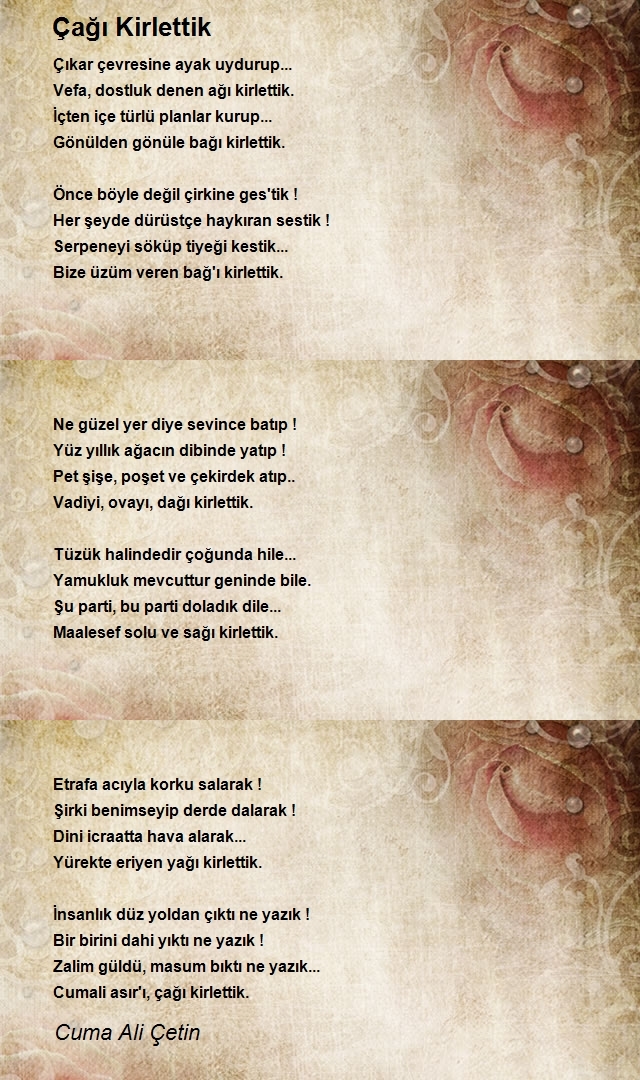 Çağı Kirlettik

Çıkar çevresine ayak uydurup...
Vefa, dostluk denen ağı kirlettik.
İçten içe türlü planlar kurup...
Gönülden gönüle bağı kirlettik.

Önce böyle değil çirkine ges'tik !
Her şeyde dürüstçe haykıran sestik !
Serpeneyi söküp tiyeği kestik...
Bize üzüm veren bağ'ı kirlettik.

Ne güzel yer diye sevince batıp !
Yüz yıllık ağacın dibinde yatıp !
Pet şişe, poşet ve çekirdek atıp..
Vadiyi, ovayı, dağı kirlettik.

Tüzük halindedir çoğunda hile...
Yamukluk mevcuttur geninde bile.
Şu parti, bu parti doladık dile...
Maalesef solu ve sağı kirlettik.

Etrafa acıyla korku salarak !
Şirki benimseyip derde dalarak !
Dini icraatta hava alarak...
Yürekte eriyen yağı kirlettik.

İnsanlık düz yoldan çıktı ne yazık !
Bir birini dahi yıktı ne yazık !
Zalim güldü, masum bıktı ne yazık...
Cumali asır'ı, çağı kirlettik.

Cuma Ali Çetin